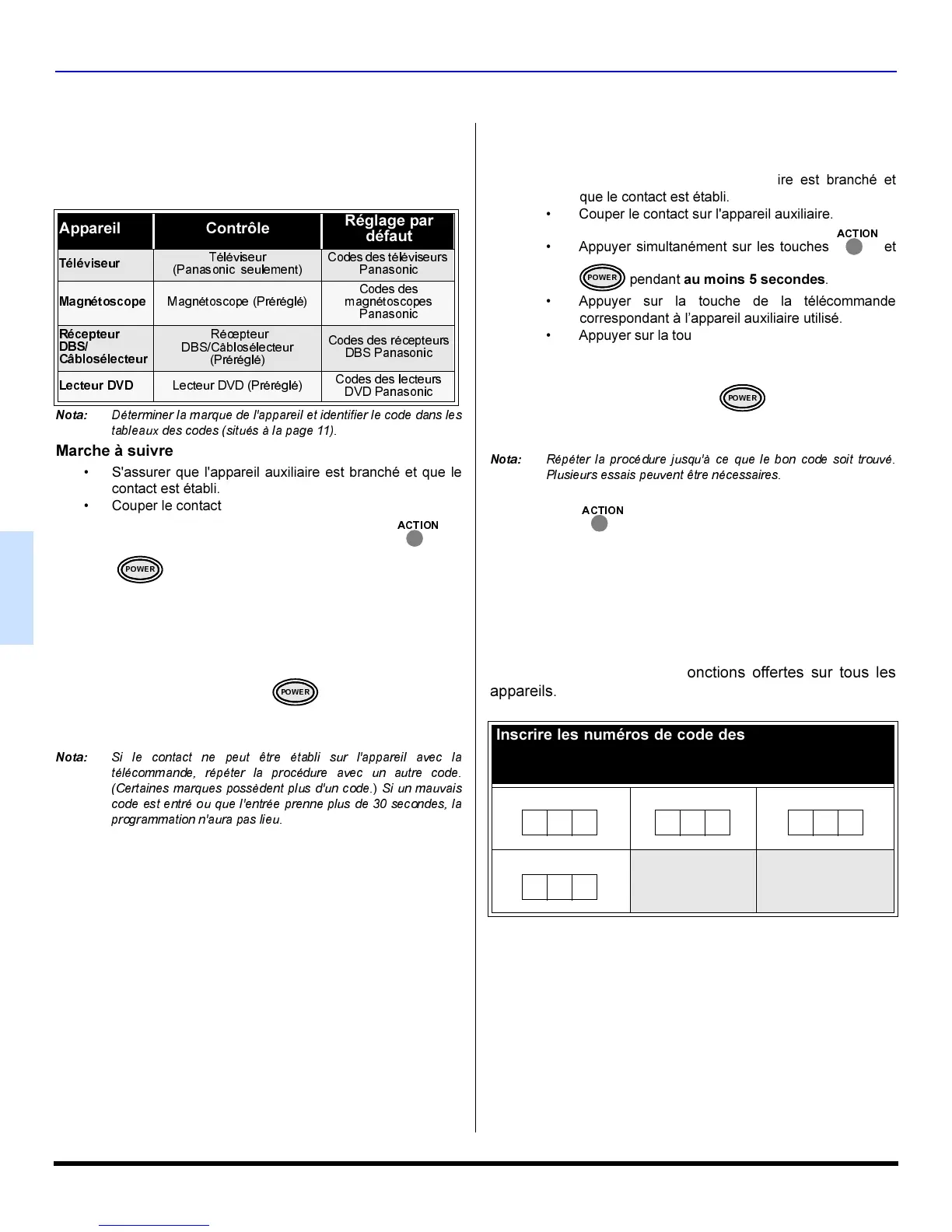 | Appareil | Contrôle | Réglage par défaut |
|---|---|---|
| Téléviseur | Téléviseur (Panasonic seulement) | Codes des téléviseurs Panasonic |
| Magnétoscope | Magnétoscope (Préréglé) | Codes des magnétoscopes Panasonic |
| Récepteur DBS/ Câblosélecteur | Récepteur DBS/Câblosélecteur (Préréglé) | Codes des récepteurs DBS Panasonic |
| Lecteur DVD | Lecteur DVD (Préréglé) | Codes des lecteurs DVD Panasonic |

Nota: Déterminer la marque de l'appareil et identifier le code dans les tableaux des codes (situés à la page 11).

Marche à suivre

• S'assurer que l'appareil auxiliaire est branché et que le contact est établi.

• Couper le contact

ACTION

POWER

POWER

Nota: Si le contact ne peut être établi sur l'appareil avec la télécommande, répéter la procédure avec un autre code. (Certaines marques possèdent plus d'un code.) Si un mauvais code est entré ou que l'entrée prenne plus de 30 secondes, la programmation n'aura pas lieu.

ire est branché et que le contact est établi.

• Couper le contact sur l'appareil auxiliaire.

• Appuyer simultanément sur les touches ACTION et POWER pendant **au moins 5 secondes**.

• Appuyer sur la touche de la télécommande correspondant à l'appareil auxiliaire utilisé.

• Appuyer sur la tou

POWER

Nota: Répéter la procédure jusqu'à ce que le bon code soit trouvé. Plusieurs essais peuvent être nécessaires.

ACTION

onctions offertes sur tous les appareils.

Inscrire les numéros de code des